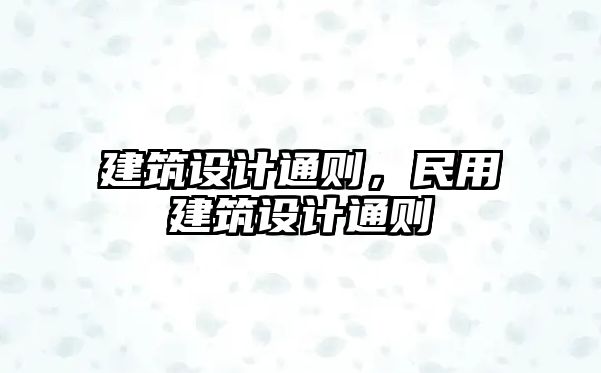 建筑设计通则，民用建筑设计通则